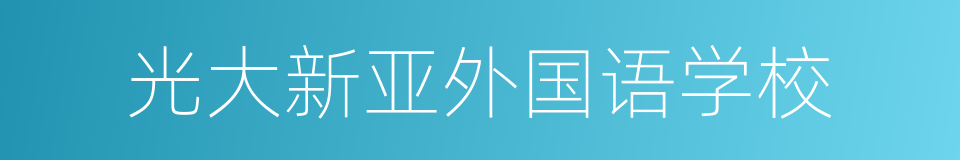 光大新亚外国语学校